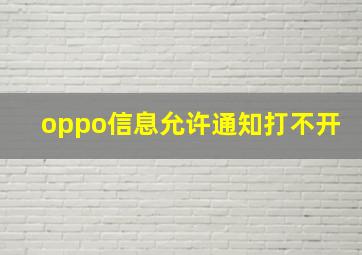 oppo信息允许通知打不开